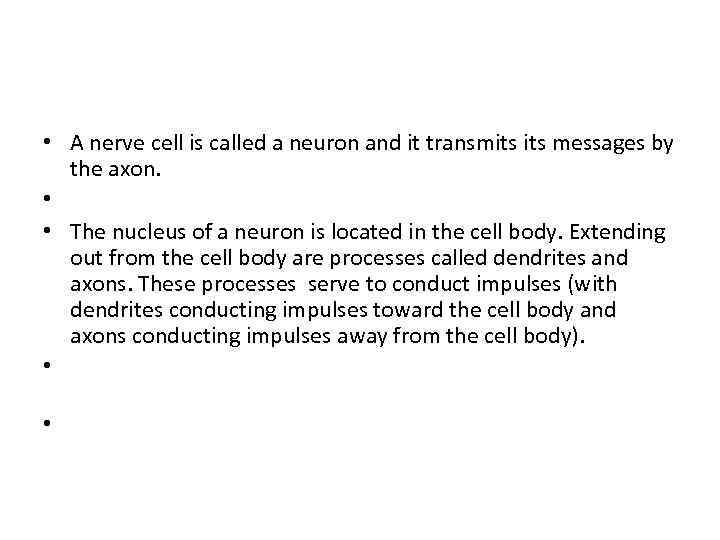 • A nerve cell is called a neuron and it transmits its messages by the axon.

•

• The nucleus of a neuron is located in the cell body. Extending out from the cell body are processes called dendrites and axons. These processes serve to conduct impulses (with dendrites conducting impulses toward the cell body and axons conducting impulses away from the cell body).

•

•